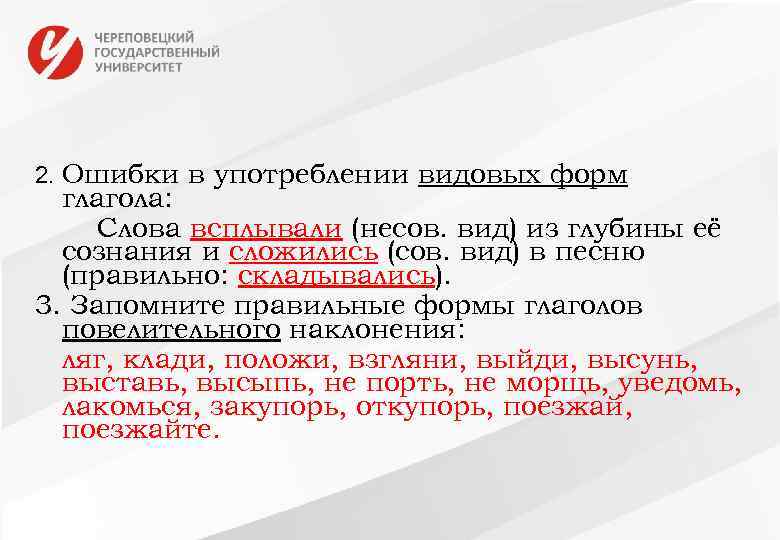 ЧЕРЕПОВЕЦКИЙ
ГОСУДАРСТВЕННЫЙ
УНИВЕРСИТЕТ

2. Ошибки в употреблении видовых форм глагола:

Слова всплывали (несов. вид) из глубины её сознания и сложились (сов. вид) в песню (правильно: складывались).

3. Запомните правильные формы глаголов повелительного наклонения:

ляг, клади, положи, взгляни, выйди, высунь, выставь, высыпь, не порть, не морщь, уведомь, лакомься, закупорь, откупорь, поезжай, поезжайте.